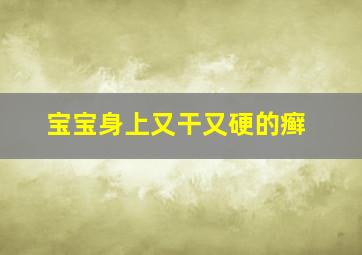 宝宝身上又干又硬的癣